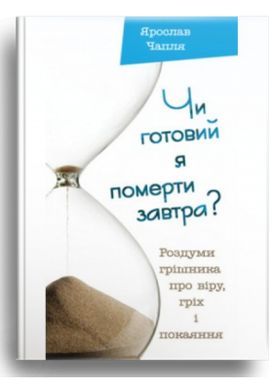 Ярослав Чапля

Чи готовий я померти завтра?

Роздуми грішника про віру, гріх і покаяння